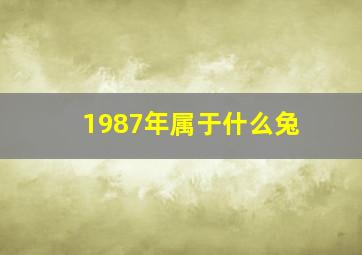 1987年属于什么兔